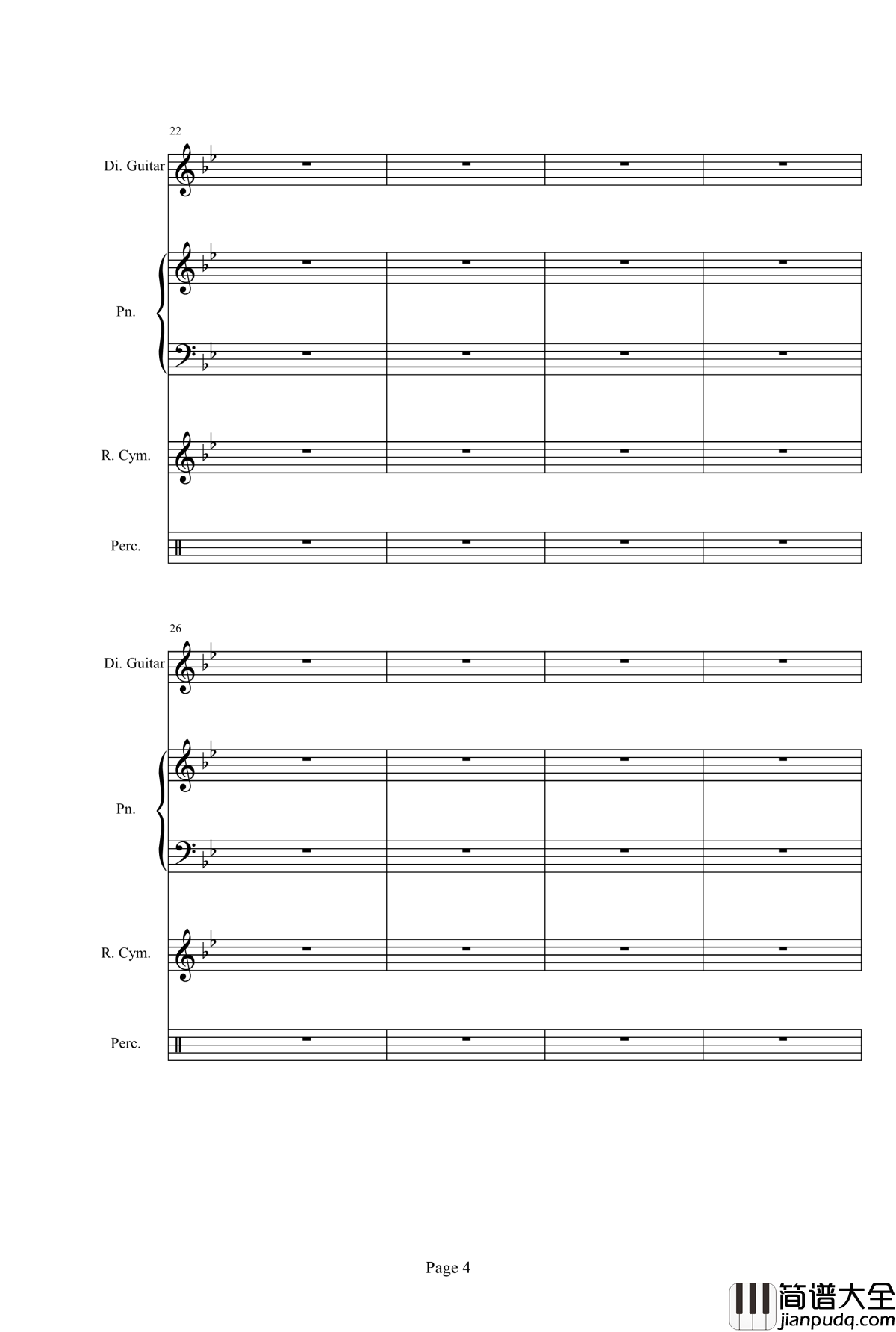 22

Di. Guitar

Pn.

R. Cym.

Perc.

26

Di. Guitar

Pn.

R. Cym.

Perc.

Page 4

简谱大全
jianpudq.com